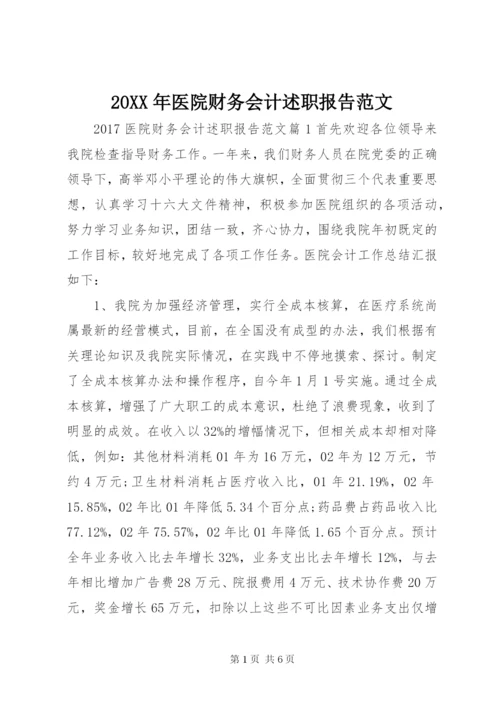 20XX 年医院财务会计述职报告范文

2017 医院财务会计述职报告范文篇 1 首先欢迎各位领导来我院检查指导财务工作。一年来，我们财务人员在院党委的正确领导下，高举邓小平理论的伟大旗帜，全面贯彻三个代表重要思想，认真学习十六大文件精神，积极参加医院组织的各项活动，努力学习业务知识，团结一致，齐心协力，围绕我院年初既定的工作目标，较好地完成了各项工作任务。医院会计工作总结汇报如下：

1、我院为加强经济管理，实行全成本核算，在医疗系统尚属最新的经营模式，目前，在全国没有成型的办法，我们根据有关理论知识及我院实际情况，在实践中不停地摸索、探讨。制定了全成本核算办法和操作程序，自今年 1 月 1 号实施。通过全成本核算，增强了广大职工的成本意识，杜绝了浪费现象，收到了明显的成效。在收入以 32%的增幅情况下，但相关成本却相对降低，例如：其他材料消耗 01 年为 16 万元，02 年为 12 万元，节约 4 万元；卫生材料消耗占医疗收入比，01 年 21.19%，02 年 15.85%，02 年比 01 年降低 5.34 个百分点；药品费占药品收入比 77.12%，02 年 75.57%，02 年比 01 年降低 1.65 个百分点。预计全年业务收入比去年增长 32%，业务支出比去年增长 12%，与去年相比增加广告费 28 万元、院报费用 4 万元、技术协作费 20 万元，奖金增长 65 万元，扣除以上这些不可比因素业务支出仅增

第 1 页 共 6 页